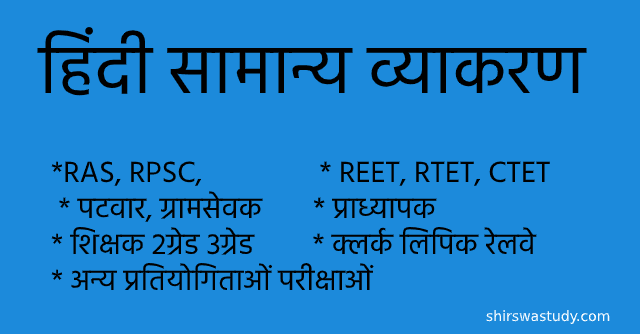 हिंदी सामान्य व्याकरण

*RAS, RPSC,
* पटवार, ग्रामसेवक
* शिक्षक 2ग्रेड 3ग्रेड
* अन्य प्रतियोगिताओं परीक्षाओं

* REET, RTET, CTET
* प्राध्यापक
* क्लर्क लिपिक रेलवे

shirswastudy.com